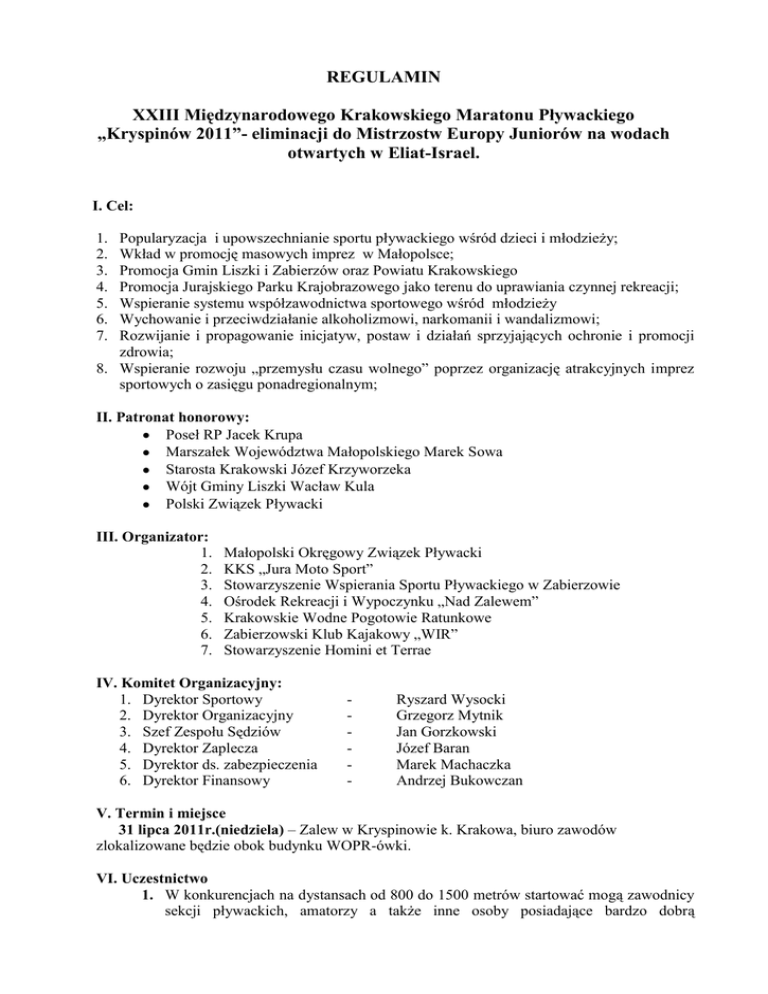 REGULAMIN

XXIII Międzynarodowego Krakowskiego Maratonu Pływackiego „Kryspinów 2011”- eliminacji do Mistrzostw Europy Juniorów na wodach otwartych w Eliat-Israel.

I. Cel:

1. Popularyzacja i upowszechnianie sportu pływackiego wśród dzieci i młodzieży;
2. Wkład w promocję masowych imprez w Małopolsce;
3. Promocja Gmin Liszki i Zabierzów oraz Powiatu Krakowskiego
4. Promocja Jurajskiego Parku Krajobrazowego jako terenu do uprawiania czynnej rekreacji;
5. Wspieranie systemu współzawodnictwa sportowego wśród młodzieży
6. Wychowanie i przeciwdziałanie alkoholizmowi, narkomanii i wandalizmowi;
7. Rozwijanie i propagowanie inicjatyw, postaw i działań sprzyjających ochronie i promocji zdrowia;
8. Wspieranie rozwoju „przemysłu czasu wolnego” poprzez organizację atrakcyjnych imprez sportowych o zasięgu ponadregionalnym;

II. Patronat honorowy:
• Poseł RP Jacek Krupa
• Marszałek Województwa Małopolskiego Marek Sowa
• Starosta Krakowski Józef Krzyworzeka
• Wójt Gminy Liszki Wacław Kula
• Polski Związek Pływacki

III. Organizator:
1. Małopolski Okręgowy Związek Pływacki
2. KKS „Jura Moto Sport”
3. Stowarzyszenie Wspierania Sportu Pływackiego w Zabierzowie
4. Ośrodek Rekreacji i Wypoczynku „Nad Zalewem”
5. Krakowskie Wodne Pogotowie Ratunkowe
6. Zabierzowski Klub Kajakowy „WIR”
7. Stowarzyszenie Homini et Terrae

IV. Komitet Organizacyjny:
1. Dyrektor Sportowy - Ryszard Wysocki
2. Dyrektor Organizacyjny - Grzegorz Mytnik
3. Szef Zespołu Sędziów - Jan Gorzkowski
4. Dyrektor Zaplecza - Józef Baran
5. Dyrektor ds. zabezpieczenia - Marek Machaczka
6. Dyrektor Finansowy - Andrzej Bukowczan

V. Termin i miejsce
31 lipca 2011r.(niedziela) – Zalew w Kryspinowie k. Krakowa, biuro zawodów zlokalizowane będzie obok budynku WOPR-ówki.

VI. Uczestnictwo
1. W konkurencjach na dystansach od 800 do 1500 metrów startować mogą zawodnicy sekcji pływackich, amatorzy a także inne osoby posiadające bardzo dobrą